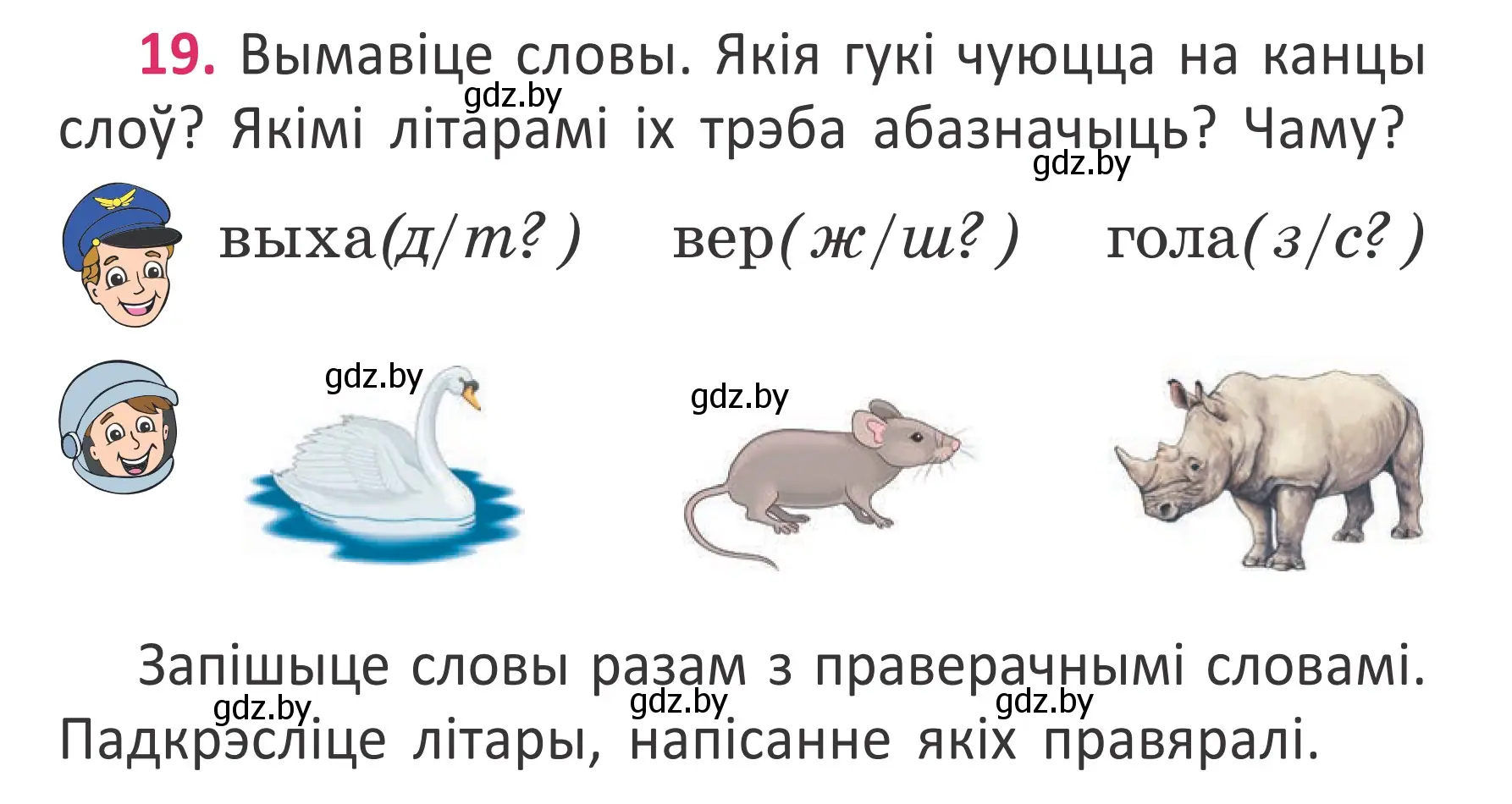 19. Вымавіце словы. Якія гукі чуюцца на канцы слоў? Якімі літарамі іх трэба абазначыць? Чаму?

gdz.by

gdz.by

выха(д/т?) вер(ж/ш?) гола(з/с?)

gdz.by

gdz.by

Запішыце словы разам з праверачнымі словамі. Падкрэсліце літары, напісанне якіх правяралі.

gdz.by gdz.by gdz.by